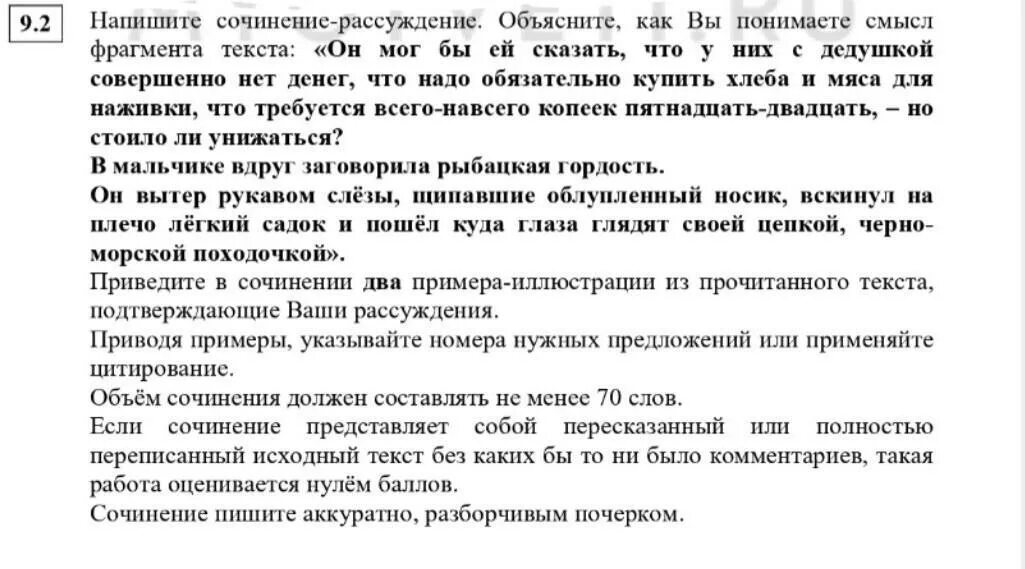 9.2

Напишите сочинение-рассуждение. Объясните, как Вы понимаете смысл фрагмента текста: «Он мог бы ей сказать, что у них с дедушкой совершенно нет денег, что надо обязательно купить хлеба и мяса для наживки, что требуется всего-навсего копеек пятнадцать-двадцать, – но стоило ли унижаться?
В мальчике вдруг заговорила рыбацкая гордость.
Он вытер рукавом слёзы, щипавшие облупленный носик, вскинул на плечо лёгкий садок и пошёл куда глаза глядят своей цепкой, черноморской походочкой».
Приведите в сочинении два примера-иллюстрации из прочитанного текста, подтверждающие Ваши рассуждения.
Приводя примеры, указывайте номера нужных предложений или применяйте цитирование.
Объём сочинения должен составлять не менее 70 слов.
Если сочинение представляет собой пересказанный или полностью переписанный исходный текст без каких бы то ни было комментариев, такая работа оценивается нулём баллов.
Сочинение пишите аккуратно, разборчивым почерком.